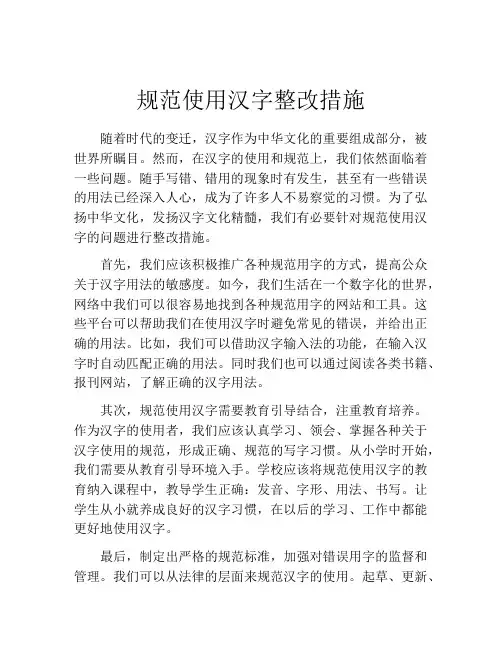 规范使用汉字整改措施

随着时代的变迁，汉字作为中华文化的重要组成部分，被世界所瞩目。然而，在汉字的使用和规范上，我们依然面临着一些问题。随手写错、错用的现象时有发生，甚至有一些错误的用法已经深入人心，成为了许多人不易察觉的习惯。为了弘扬中华文化，发扬汉字文化精髓，我们有必要针对规范使用汉字的问题进行整改措施。

首先，我们应该积极推广各种规范用字的方式，提高公众关于汉字用法的敏感度。如今，我们生活在一个数字化的世界，网络中我们可以很容易地找到各种规范用字的网站和工具。这些平台可以帮助我们在使用汉字时避免常见的错误，并给出正确的用法。比如，我们可以借助汉字输入法的功能，在输入汉字时自动匹配正确的用法。同时我们也可以通过阅读各类书籍、报刊网站，了解正确的汉字用法。

其次，规范使用汉字需要教育引导结合，注重教育培养。作为汉字的使用者，我们应该认真学习、领会、掌握各种关于汉字使用的规范，形成正确、规范的写字习惯。从小学时开始，我们需要从教育引导环境入手。学校应该将规范使用汉字的教育纳入课程中，教导学生正确：发音、字形、用法、书写。让学生从小就养成良好的汉字习惯，在以后的学习、工作中都能更好地使用汉字。

最后，制定出严格的规范标准，加强对错误用字的监督和管理。我们可以从法律的层面来规范汉字的使用。起草、更新、